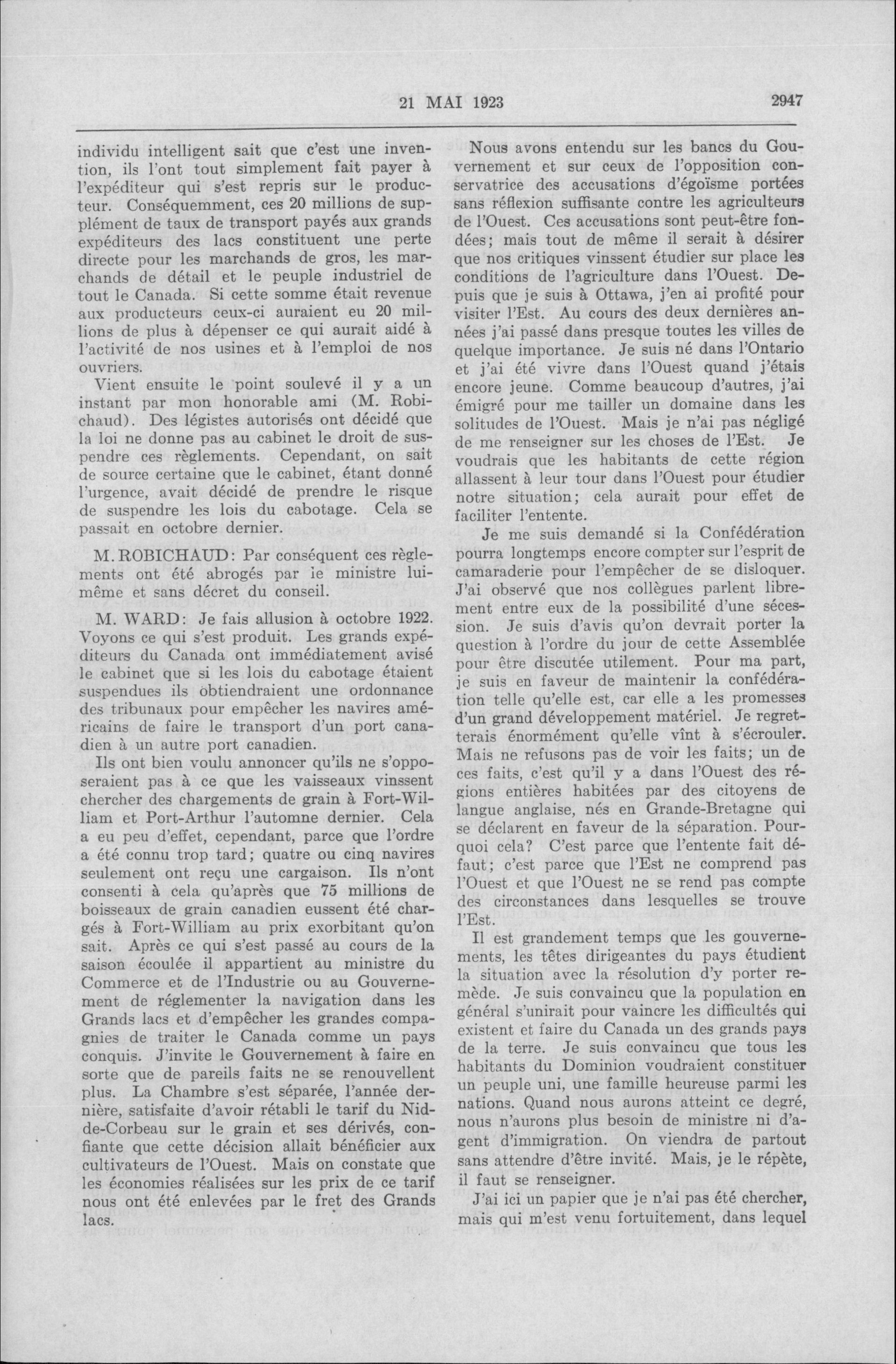 21 MAI 1923

2947

individu intelligent sait que c'est une invention, ils l'ont tout simplement fait payer à l'expéditeur qui s'est repris sur le producteur. Conséquemment, ces 20 millions de supplément de taux de transport payés aux grands expéditeurs des lacs constituent une perte directe pour les marchands de gros, les marchands de détail et le peuple industriel de tout le Canada. Si cette somme était revenue aux producteurs ceux-ci auraient eu 20 millions de plus à dépenser ce qui aurait aidé à l'activité de nos usines et à l'emploi de nos ouvriers.

Vient ensuite le point soulevé il y a un instant par mon honorable ami (M. Robichaud). Des légistes autorisés ont décidé que la loi ne donne pas au cabinet le droit de suspendre ces règlements. Cependant, on sait de source certaine que le cabinet, étant donné l'urgence, avait décidé de prendre le risque de suspendre les lois du cabotage. Cela se passait en octobre dernier.

M. ROBICHAUD: Par conséquent ces règlements ont été abrogés par le ministre lui-même et sans décret du conseil.

M. WARD: Je fais allusion à octobre 1922. Voyons ce qui s'est produit. Les grands expéditeurs du Canada ont immédiatement avisé le cabinet que si les lois du cabotage étaient suspendues ils obtiendraient une ordonnance des tribunaux pour empêcher les navires américains de faire le transport d'un port canadien à un autre port canadien.

Ils ont bien voulu annoncer qu'ils ne s'opposeraient pas à ce que les vaisseaux vinssent chercher des chargements de grain à Fort-William et Port-Arthur l'automne dernier. Cela a eu peu d'effet, cependant, parce que l'ordre a été connu trop tard; quatre ou cinq navires seulement ont reçu une cargaison. Ils n'ont consenti à cela qu'après que 75 millions de boisseaux de grain canadien eussent été chargés à Fort-William au prix exorbitant qu'on sait. Après ce qui s'est passé au cours de la saison écoulée il appartient au ministre du Commerce et de l'Industrie ou au Gouvernement de réglementer la navigation dans les Grands lacs et d'empêcher les grandes compagnies de traiter le Canada comme un pays conquis. J'invite le Gouvernement à faire en sorte que de pareils faits ne se renouvellent plus. La Chambre s'est séparée, l'année dernière, satisfaite d'avoir rétabli le tarif du Nid-de-Corbeau sur le grain et ses dérivés, confiante que cette décision allait bénéficier aux cultivateurs de l'Ouest. Mais on constate que les économies réalisées sur les prix de ce tarif nous ont été enlevées par le fret des Grands lacs.

Nous avons entendu sur les bancs du Gouvernement et sur ceux de l'opposition conservatrice des accusations d'égoïsme portées sans réflexion suffisante contre les agriculteurs de l'Ouest. Ces accusations sont peut-être fondées; mais tout de même il serait à désirer que nos critiques vinssent étudier sur place les conditions de l'agriculture dans l'Ouest. Depuis que je suis à Ottawa, j'en ai profité pour visiter l'Est. Au cours des deux dernières années j'ai passé dans presque toutes les villes de quelque importance. Je suis né dans l'Ontario et j'ai été vivre dans l'Ouest quand j'étais encore jeune. Comme beaucoup d'autres, j'ai émigré pour me tailler un domaine dans les solitudes de l'Ouest. Mais je n'ai pas négligé de me renseigner sur les choses de l'Est. Je voudrais que les habitants de cette région allassent à leur tour dans l'Ouest pour étudier notre situation; cela aurait pour effet de faciliter l'entente.

Je me suis demandé si la Confédération pourra longtemps encore compter sur l'esprit de camaraderie pour l'empêcher de se disloquer. J'ai observé que nos collègues parlent librement entre eux de la possibilité d'une sécession. Je suis d'avis qu'on devrait porter la question à l'ordre du jour de cette Assemblée pour être discutée utilement. Pour ma part, je suis en faveur de maintenir la confédération telle qu'elle est, car elle a les promesses d'un grand développement matériel. Je regretterais énormément qu'elle vînt à s'écrouler. Mais ne refusons pas de voir les faits; un de ces faits, c'est qu'il y a dans l'Ouest des régions entières habitées par des citoyens de langue anglaise, nés en Grande-Bretagne qui se déclarent en faveur de la séparation. Pourquoi cela? C'est parce que l'entente fait défaut; c'est parce que l'Est ne comprend pas l'Ouest et que l'Ouest ne se rend pas compte des circonstances dans lesquelles se trouve l'Est.

Il est grandement temps que les gouvernements, les têtes dirigeantes du pays étudient la situation avec la résolution d'y porter remède. Je suis convaincu que la population en général s'unirait pour vaincre les difficultés qui existent et faire du Canada un des grands pays de la terre. Je suis convaincu que tous les habitants du Dominion voudraient constituer un peuple uni, une famille heureuse parmi les nations. Quand nous aurons atteint ce degré, nous n'aurons plus besoin de ministre ni d'agent d'immigration. On viendra de partout sans attendre d'être invité. Mais, je le répète, il faut se renseigner.

J'ai ici un papier que je n'ai pas été chercher, mais qui m'est venu fortuitement, dans lequel